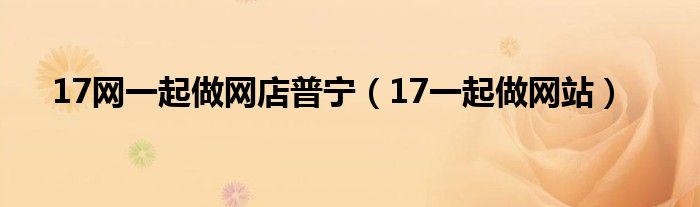 17网一起做网店普宁（17一起做网站）